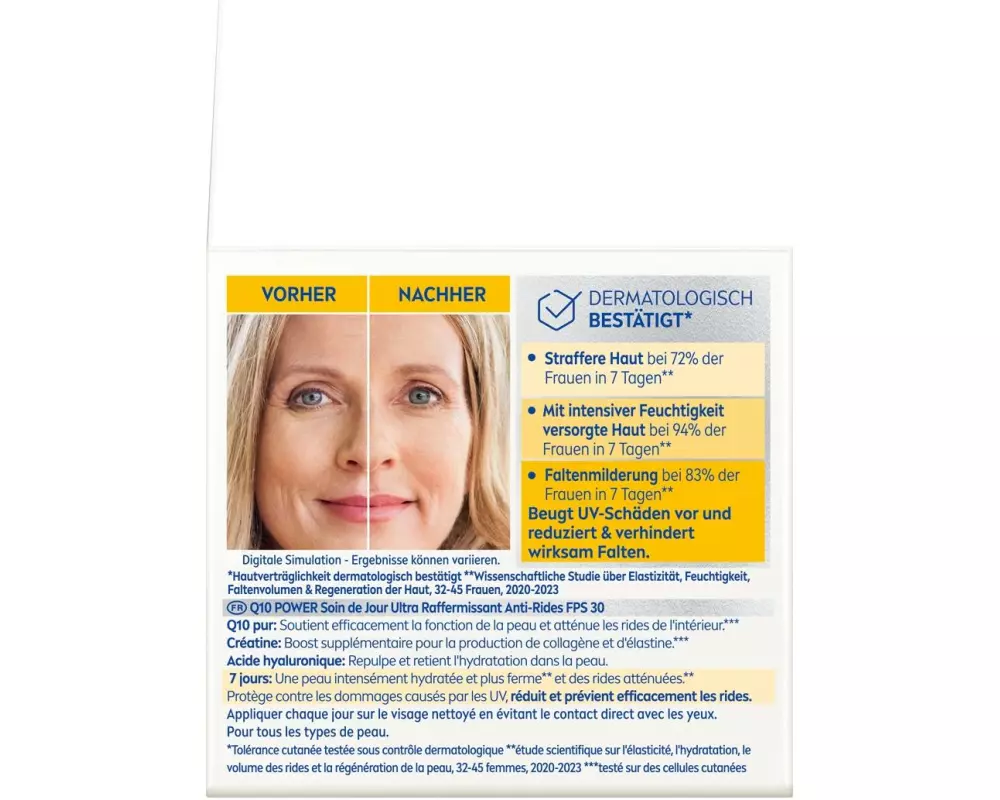 VORHER

NACHHER

DERMATOLOGISCH BESTÄTIGT*

• Straffere Haut bei 72% der Frauen in 7 Tagen**

• Mit intensiver Feuchtigkeit versorgte Haut bei 94% der Frauen in 7 Tagen**

• Faltenmilderung bei 83% der Frauen in 7 Tagen**

Beugt UV-Schäden vor und reduziert & verhindert wirksam Falten.

Digitale Simulation - Ergebnisse können variieren.

*Hautverträglichkeit dermatologisch bestätigt **Wissenschaftliche Studie über Elastizität, Feuchtigkeit, Faltenvolumen & Regeneration der Haut, 32-45 Frauen, 2020-2023

FR Q10 POWER Soin de Jour Ultra Raffermissant Anti-Rides FPS 30

Q10 pur: Soutient efficacement la fonction de la peau et atténue les rides de l'intérieur.***

Créatine: Boost supplémentaire pour la production de collagène et d'élastine.***

Acide hyaluronique: Repulpe et retient l'hydratation dans la peau.

7 jours: Une peau intensément hydratée et plus ferme** et des rides atténuées.**

Protège contre les dommages causés par les UV, réduit et prévient efficacement les rides.

Appliquer chaque jour sur le visage nettoyé en évitant le contact direct avec les yeux.

Pour tous les types de peau.

*Tolérance cutanée testée sous contrôle dermatologique **étude scientifique sur l'élasticité, l'hydratation, le volume des rides et la régénération de la peau, 32-45 femmes, 2020-2023 ***testé sur des cellules cutanées